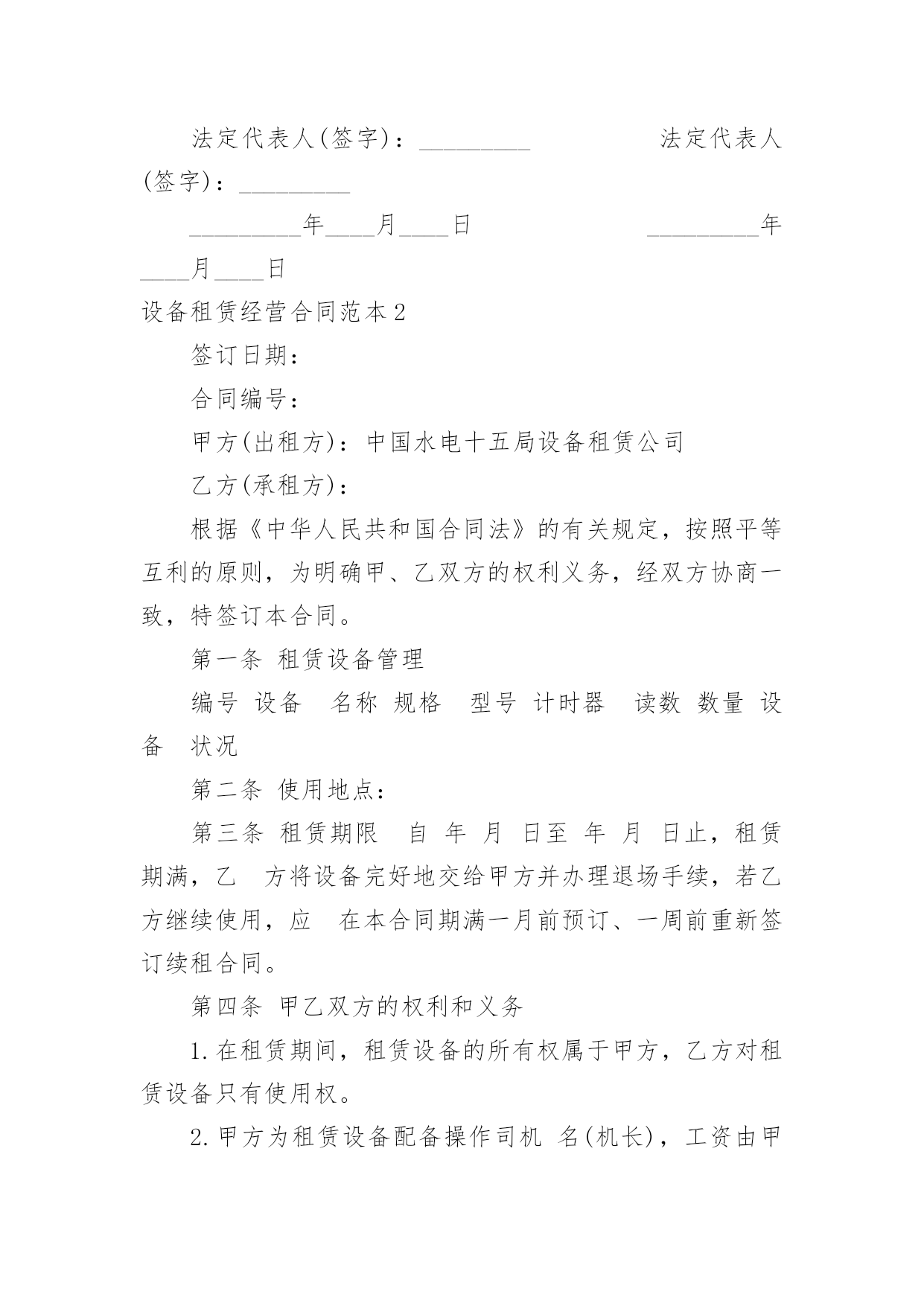 法定代表人(签字)：_________　　　　法定代表人(签字)：_________

_________年____月____日　　　　　　_________年____月____日

设备租赁经营合同范本2

签订日期：

合同编号：

甲方(出租方)：中国水电十五局设备租赁公司

乙方(承租方)：

根据《中华人民共和国合同法》的有关规定，按照平等互利的原则，为明确甲、乙双方的权利义务，经双方协商一致，特签订本合同。

第一条 租赁设备管理

编号 设备 名称 规格 型号 计时器 读数 数量 设备 状况

第二条 使用地点：

第三条 租赁期限 自 年 月 日至 年 月 日止，租赁期满，乙 方将设备完好地交给甲方并办理退场手续，若乙方继续使用，应 在本合同期满一月前预订、一周前重新签订续租合同。

第四条 甲乙双方的权利和义务

1.在租赁期间，租赁设备的所有权属于甲方，乙方对租赁设备只有使用权。

2.甲方为租赁设备配备操作司机 名(机长)，工资由甲